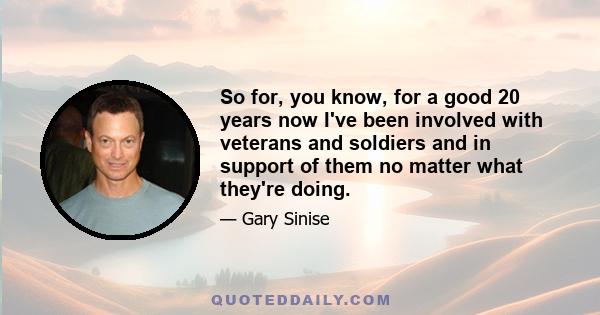 So for, you know, for a good 20 years now I've been involved with veterans and soldiers and in support of them no matter what they're doing.

— Gary Sinise

QUOTEDDAILY.COM